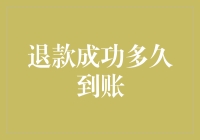 退款成功多久到账